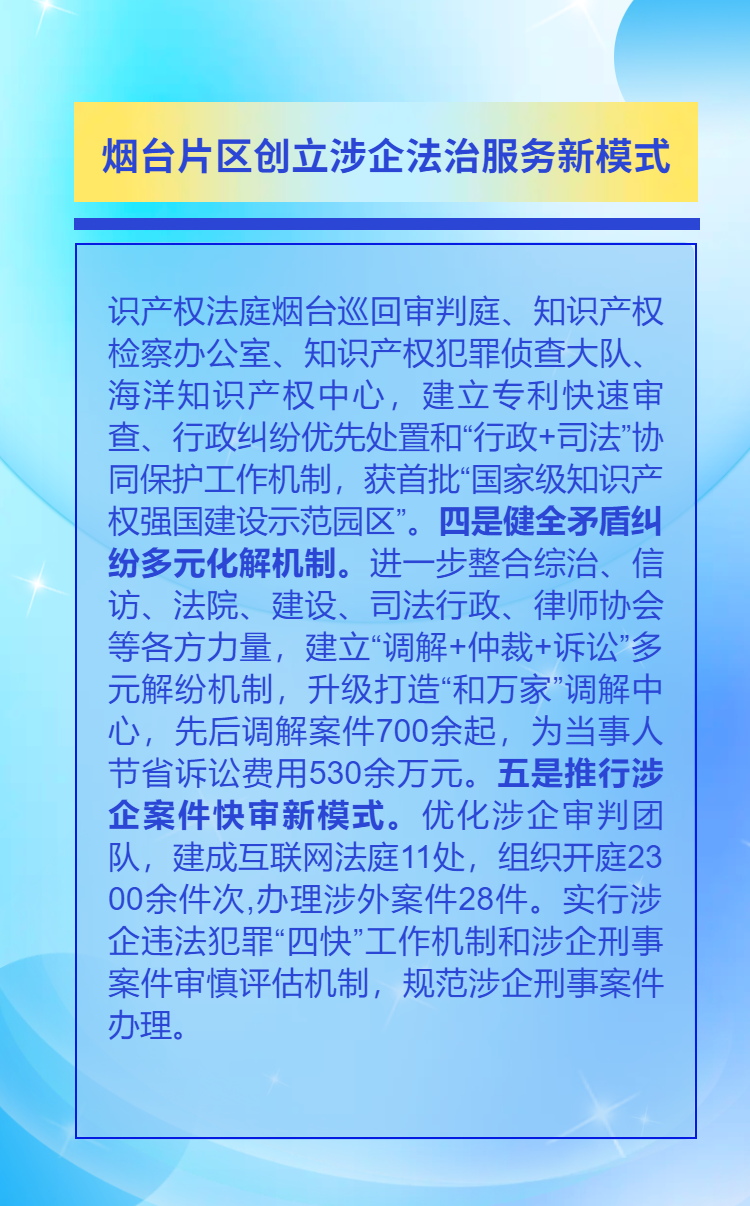 烟台片区创立涉企法治服务新模式

识产权法庭烟台巡回审判庭、知识产权检察办公室、知识产权犯罪侦查大队、海洋知识产权中心，建立专利快速审查、行政纠纷优先处置和“行政+司法”协同保护工作机制，获首批“国家级知识产权强国建设示范园区”。四是健全矛盾纠纷多元化解机制。进一步整合综治、信访、法院、建设、司法行政、律师协会等各方力量，建立“调解+仲裁+诉讼”多元解纷机制，升级打造“和万家”调解中心，先后调解案件700余起，为当事人节省诉讼费用530余万元。五是推行涉企案件快审新模式。优化涉企审判团队，建成互联网法庭11处，组织开庭2300余件次,办理涉外案件28件。实行涉企违法犯罪“四快”工作机制和涉企刑事案件审慎评估机制，规范涉企刑事案件办理。